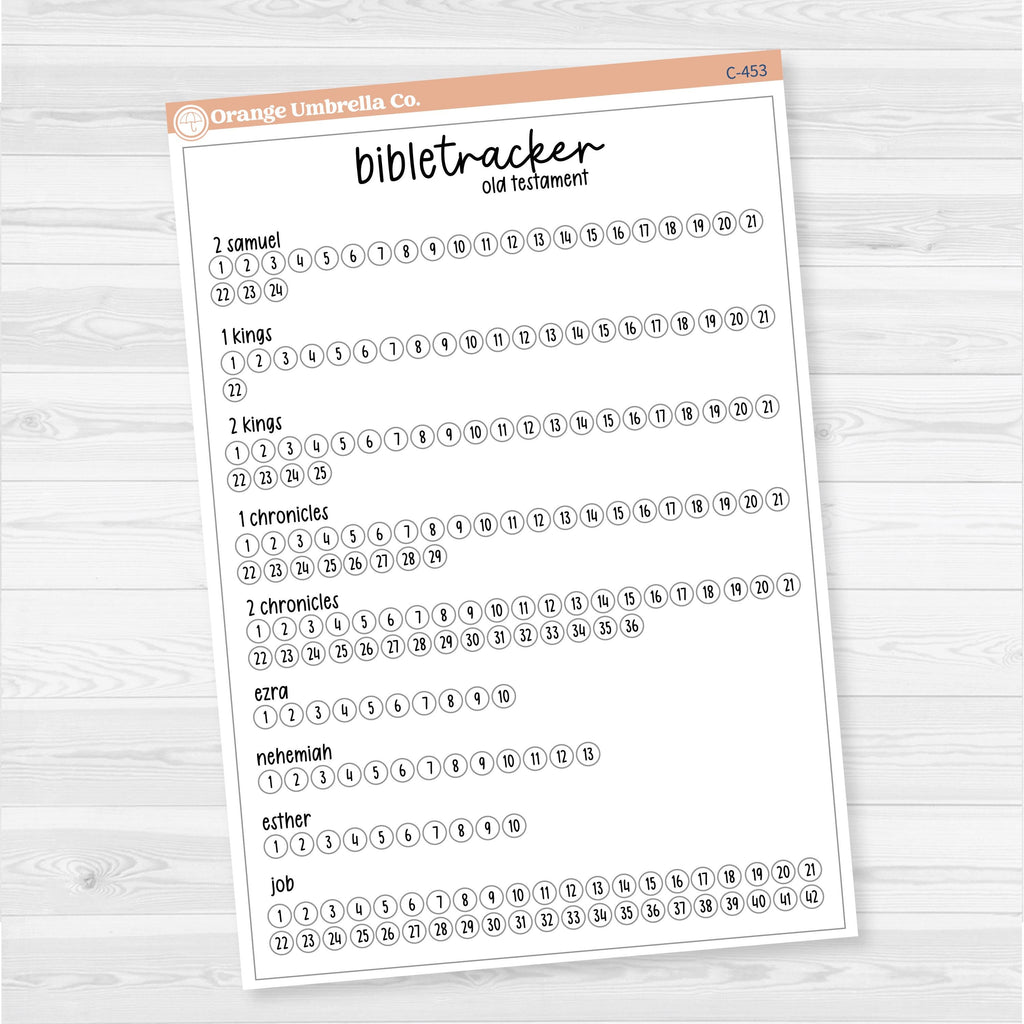 Orange Umbrella Co.

C-453

bibletracker
old testament

2 samuel
1 2 3 4 5 6 7 8 9 10 11 12 13 14 15 16 17 18 19 20 21
22 23 24

1 kings
1 2 3 4 5 6 7 8 9 10 11 12 13 14 15 16 17 18 19 20 21
22

2 kings
1 2 3 4 5 6 7 8 9 10 11 12 13 14 15 16 17 18 19 20 21
22 23 24 25

1 chronicles
1 2 3 4 5 6 7 8 9 10 11 12 13 14 15 16 17 18 19 20 21
22 23 24 25 26 27 28 29

2 chronicles
1 2 3 4 5 6 7 8 9 10 11 12 13 14 15 16 17 18 19 20 21
22 23 24 25 26 27 28 29 30 31 32 33 34 35 36

ezra
1 2 3 4 5 6 7 8 9 10

nehemiah
1 2 3 4 5 6 7 8 9 10 11 12 13

esther
1 2 3 4 5 6 7 8 9 10

job
1 2 3 4 5 6 7 8 9 10 11 12 13 14 15 16 17 18 19 20 21
22 23 24 25 26 27 28 29 30 31 32 33 34 35 36 37 38 39 40 41 42